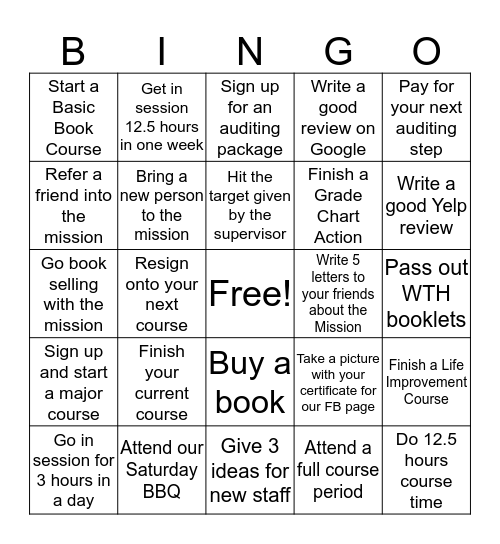 | B | I | N | G | O |
|---|---|---|---|---|
| Start a Basic Book Course | Get in session 12.5 hours in one week | Sign up for an auditing package | Write a good review on Google | Pay for your next auditing step |
| Refer a friend into the mission | Bring a new person to the mission | Hit the target given by the supervisor | Finish a Grade Chart Action | Write a good Yelp review |
| Go book selling with the mission | Resign onto your next course | Free! | Write 5 letters to your friends about the Mission | Pass out WTH booklets |
| Sign up and start a major course | Finish your current course | Buy a book | Take a picture with your certificate for our FB page | Finish a Life Improvement Course |
| Go in session for 3 hours in a day | Attend our Saturday BBQ | Give 3 ideas for new staff | Attend a full course period | Do 12.5 hours course time |